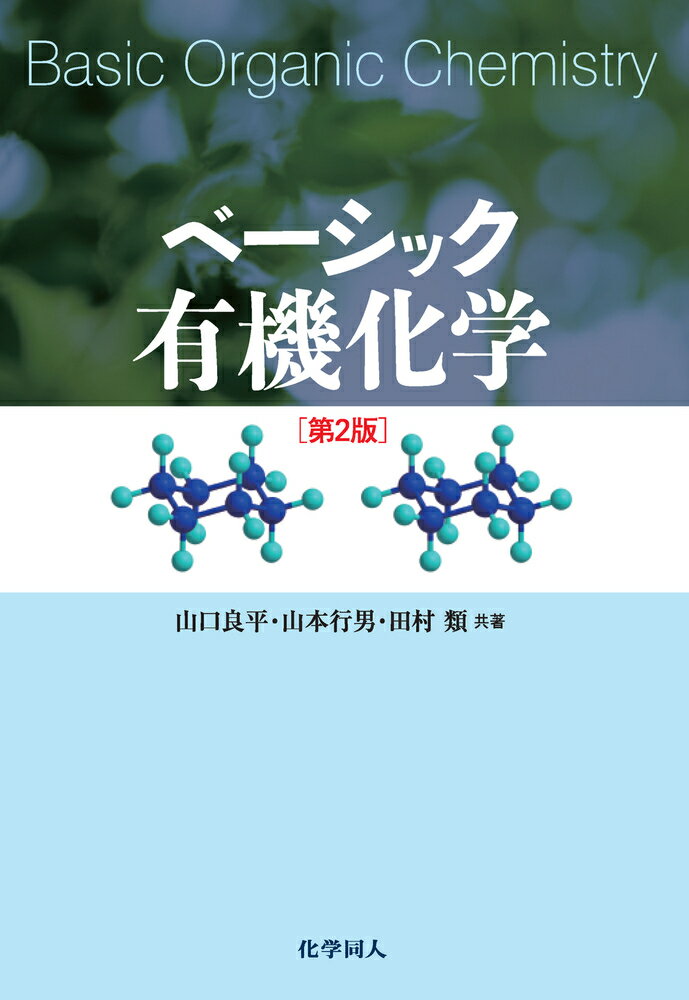 Basic Organic Chemistry

ベーシック
有機化学

［第2版］

山口良平・山本行男・田村 類 共著

化学同人